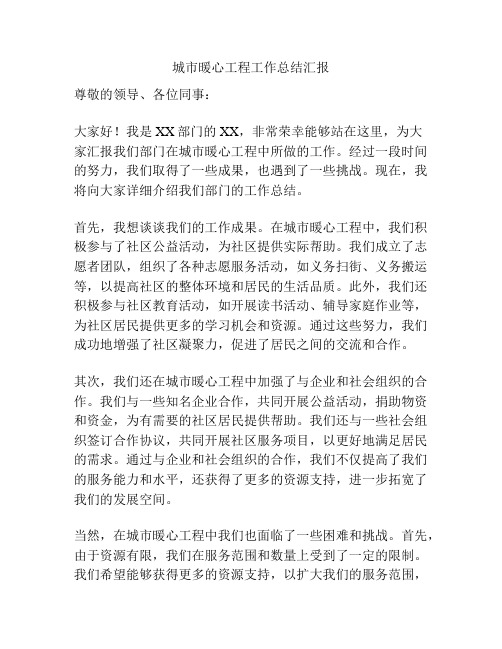 城市暖心工程工作总结汇报

尊敬的领导、各位同事：

大家好！我是XX部门的XX，非常荣幸能够站在这里，为大家汇报我们部门在城市暖心工程中所做的工作。经过一段时间的努力，我们取得了一些成果，也遇到了一些挑战。现在，我将向大家详细介绍我们部门的工作总结。

首先，我想谈谈我们的工作成果。在城市暖心工程中，我们积极参与了社区公益活动，为社区提供实际帮助。我们成立了志愿者团队，组织了各种志愿服务活动，如义务扫街、义务搬运等，以提高社区的整体环境和居民的生活品质。此外，我们还积极参与社区教育活动，如开展读书活动、辅导家庭作业等，为社区居民提供更多的学习机会和资源。通过这些努力，我们成功地增强了社区凝聚力，促进了居民之间的交流和合作。

其次，我们还在城市暖心工程中加强了与企业和社会组织的合作。我们与一些知名企业合作，共同开展公益活动，捐助物资和资金，为有需要的社区居民提供帮助。我们还与一些社会组织签订合作协议，共同开展社区服务项目，以更好地满足居民的需求。通过与企业和社会组织的合作，我们不仅提高了我们的服务能力和水平，还获得了更多的资源支持，进一步拓宽了我们的发展空间。

当然，在城市暖心工程中我们也面临了一些困难和挑战。首先，由于资源有限，我们在服务范围和数量上受到了一定的限制。我们希望能够获得更多的资源支持，以扩大我们的服务范围，